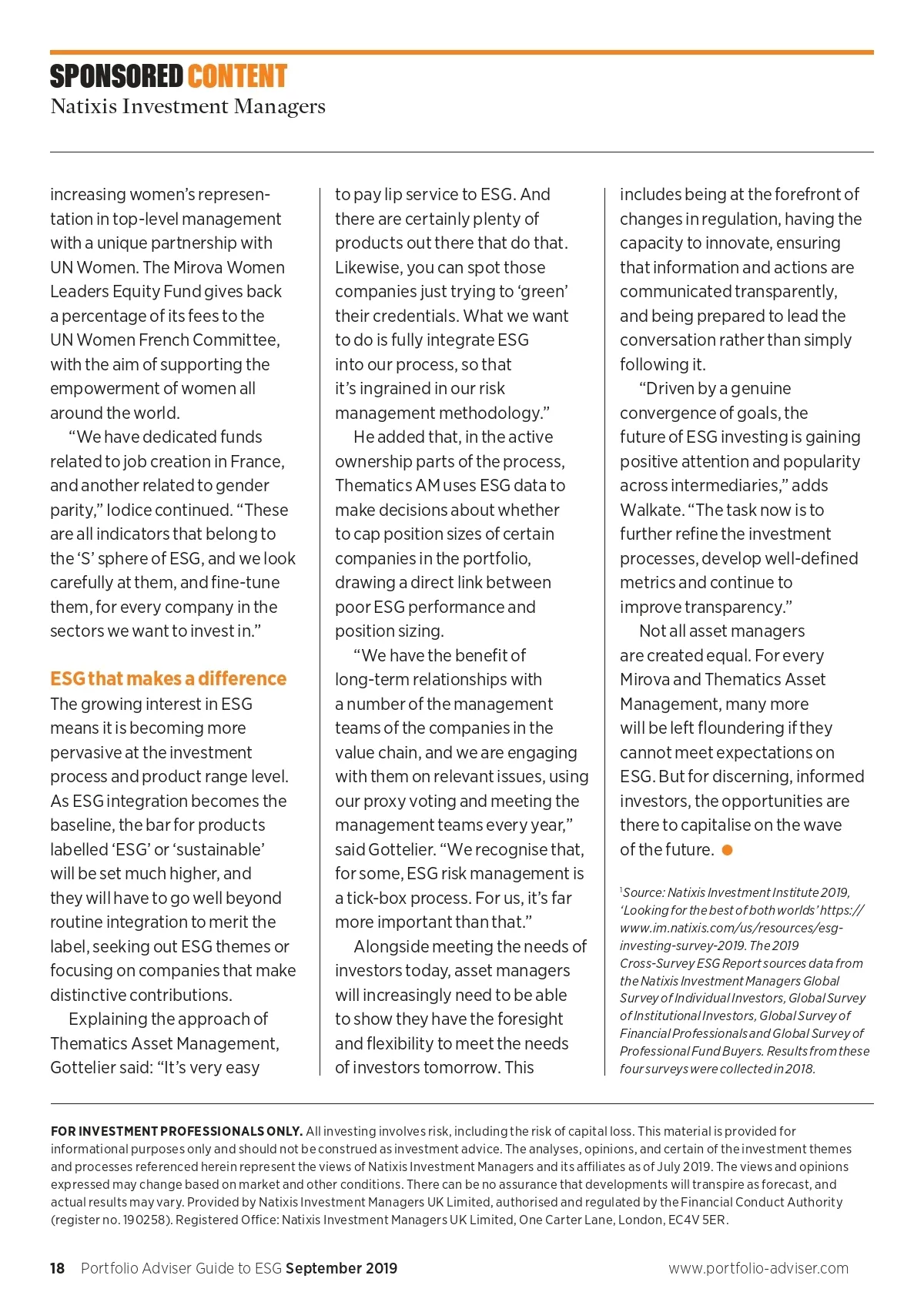 SPONSORED CONTENT
Natixis Investment Managers

increasing women's representation in top-level management with a unique partnership with UN Women. The Mirova Women Leaders Equity Fund gives back a percentage of its fees to the UN Women French Committee, with the aim of supporting the empowerment of women all around the world.

"We have dedicated funds related to job creation in France, and another related to gender parity," Iodice continued. "These are all indicators that belong to the 'S' sphere of ESG, and we look carefully at them, and fine-tune them, for every company in the sectors we want to invest in."

ESG that makes a difference
The growing interest in ESG means it is becoming more pervasive at the investment process and product range level. As ESG integration becomes the baseline, the bar for products labelled 'ESG' or 'sustainable' will be set much higher, and they will have to go well beyond routine integration to merit the label, seeking out ESG themes or focusing on companies that make distinctive contributions.

Explaining the approach of Thematics Asset Management, Gottelier said: "It's very easy to pay lip service to ESG. And there are certainly plenty of products out there that do that. Likewise, you can spot those companies just trying to 'green' their credentials. What we want to do is fully integrate ESG into our process, so that it's ingrained in our risk management methodology."

He added that, in the active ownership parts of the process, Thematics AM uses ESG data to make decisions about whether to cap position sizes of certain companies in the portfolio, drawing a direct link between poor ESG performance and position sizing.

"We have the benefit of long-term relationships with a number of the management teams of the companies in the value chain, and we are engaging with them on relevant issues, using our proxy voting and meeting the management teams every year," said Gottelier. "We recognise that, for some, ESG risk management is a tick-box process. For us, it's far more important than that."

Alongside meeting the needs of investors today, asset managers will increasingly need to be able to show they have the foresight and flexibility to meet the needs of investors tomorrow. This includes being at the forefront of changes in regulation, having the capacity to innovate, ensuring that information and actions are communicated transparently, and being prepared to lead the conversation rather than simply following it.

"Driven by a genuine convergence of goals, the future of ESG investing is gaining positive attention and popularity across intermediaries," adds Walkate. "The task now is to further refine the investment processes, develop well-defined metrics and continue to improve transparency."

Not all asset managers are created equal. For every Mirova and Thematics Asset Management, many more will be left floundering if they cannot meet expectations on ESG. But for discerning, informed investors, the opportunities are there to capitalise on the wave of the future.

$^1$Source: Natixis Investment Institute 2019, 'Looking for the best of both worlds' https://www.im.natixis.com/us/resources/esg-investing-survey-2019. The 2019 Cross-Survey ESG Report sources data from the Natixis Investment Managers Global Survey of Individual Investors, Global Survey of Institutional Investors, Global Survey of Financial Professionals and Global Survey of Professional Fund Buyers. Results from these four surveys were collected in 2018.

FOR INVESTMENT PROFESSIONALS ONLY. All investing involves risk, including the risk of capital loss. This material is provided for informational purposes only and should not be construed as investment advice. The analyses, opinions, and certain of the investment themes and processes referenced herein represent the views of Natixis Investment Managers and its affiliates as of July 2019. The views and opinions expressed may change based on market and other conditions. There can be no assurance that developments will transpire as forecast, and actual results may vary. Provided by Natixis Investment Managers UK Limited, authorised and regulated by the Financial Conduct Authority (register no. 190258). Registered Office: Natixis Investment Managers UK Limited, One Carter Lane, London, EC4V 5ER.

18 Portfolio Adviser Guide to ESG September 2019 www.portfolio-adviser.com